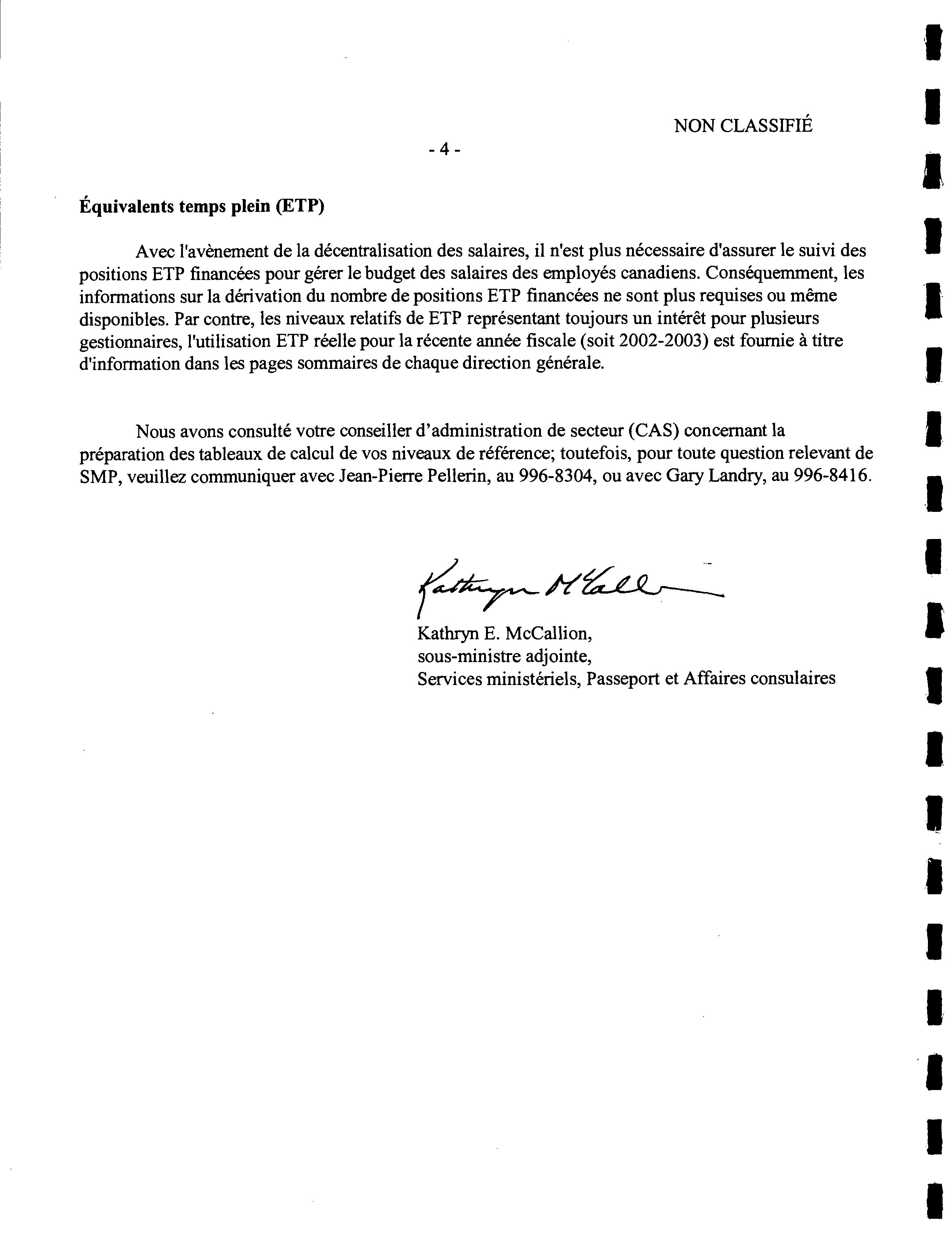 NON CLASSIFIÉ

- 4 -

Équivalents temps plein (ETP)

Avec l'avènement de la décentralisation des salaires, il n'est plus nécessaire d'assurer le suivi des positions ETP financées pour gérer le budget des salaires des employés canadiens. Conséquemment, les informations sur la dérivation du nombre de positions ETP financées ne sont plus requises ou même disponibles. Par contre, les niveaux relatifs de ETP représentant toujours un intérêt pour plusieurs gestionnaires, l'utilisation ETP réelle pour la récente année fiscale (soit 2002-2003) est fournie à titre d'information dans les pages sommaires de chaque direction générale.

Nous avons consulté votre conseiller d'administration de secteur (CAS) concernant la préparation des tableaux de calcul de vos niveaux de référence; toutefois, pour toute question relevant de SMP, veuillez communiquer avec Jean-Pierre Pellerin, au 996-8304, ou avec Gary Landry, au 996-8416.

Kathryn McCallion

Kathryn E. McCallion,
sous-ministre adjointe,
Services ministériels, Passeport et Affaires consulaires